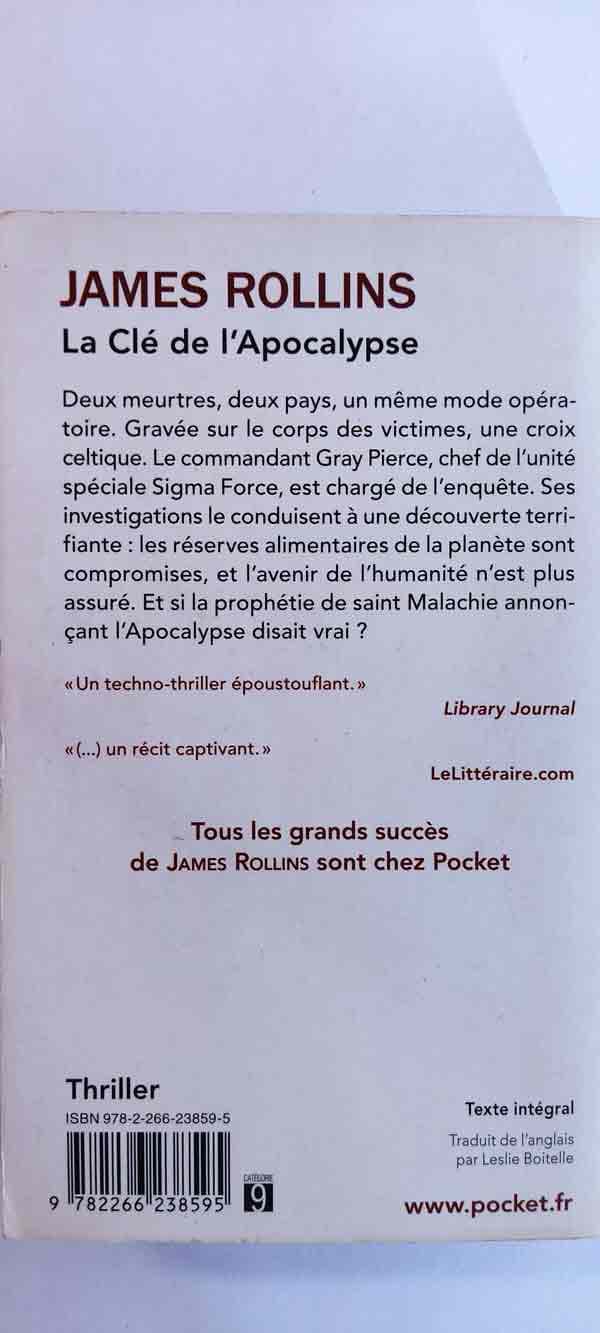 JAMES ROLLINS
La Clé de l'Apocalypse

Deux meurtres, deux pays, un même mode opératoire. Gravée sur le corps des victimes, une croix celtique. Le commandant Gray Pierce, chef de l'unité spéciale Sigma Force, est chargé de l'enquête. Ses investigations le conduisent à une découverte terrifiante : les réserves alimentaires de la planète sont compromises, et l'avenir de l'humanité n'est plus assuré. Et si la prophétie de saint Malachie annonçant l'Apocalypse disait vrai ?

« Un techno-thriller époustouflant. »
Library Journal

« (...) un récit captivant. »
LeLittéraire.com

Tous les grands succès de JAMES ROLLINS sont chez Pocket

Thriller
ISBN 978-2-266-23859-5
9 782266 238595
CATÉGORIE 9

Texte intégral
Traduit de l'anglais par Leslie Boitelle

www.pocket.fr